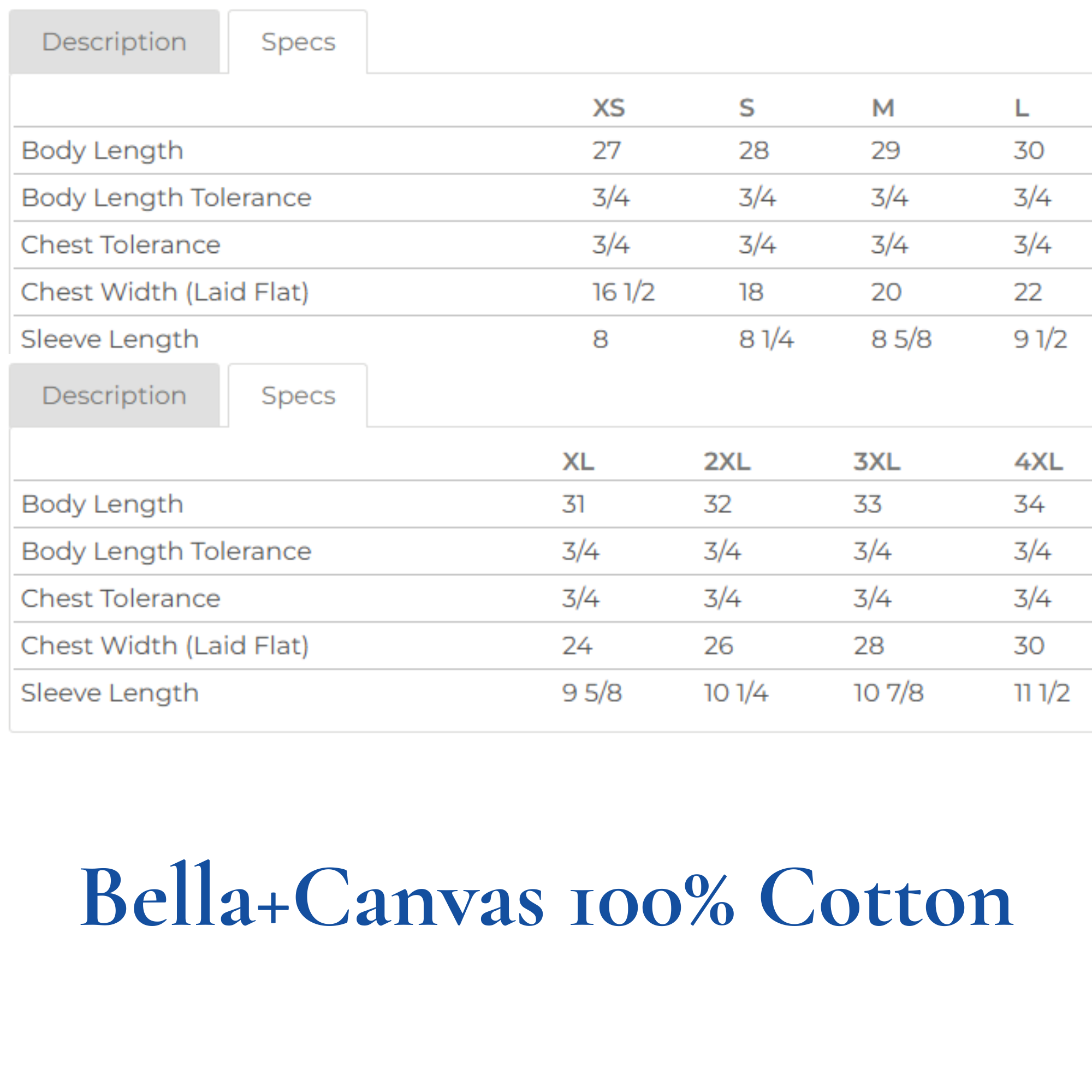 Description Specs

| | XS | S | M | L |
|---|---|---|---|---|
| Body Length | 27 | 28 | 29 | 30 |
| Body Length Tolerance | 3/4 | 3/4 | 3/4 | 3/4 |
| Chest Tolerance | 3/4 | 3/4 | 3/4 | 3/4 |
| Chest Width (Laid Flat) | 16 1/2 | 18 | 20 | 22 |
| Sleeve Length | 8 | 8 1/4 | 8 5/8 | 9 1/2 |

Description Specs

| | XL | 2XL | 3XL | 4XL |
|---|---|---|---|---|
| Body Length | 31 | 32 | 33 | 34 |
| Body Length Tolerance | 3/4 | 3/4 | 3/4 | 3/4 |
| Chest Tolerance | 3/4 | 3/4 | 3/4 | 3/4 |
| Chest Width (Laid Flat) | 24 | 26 | 28 | 30 |
| Sleeve Length | 9 5/8 | 10 1/4 | 10 7/8 | 11 1/2 |

Bella+Canvas 100% Cotton